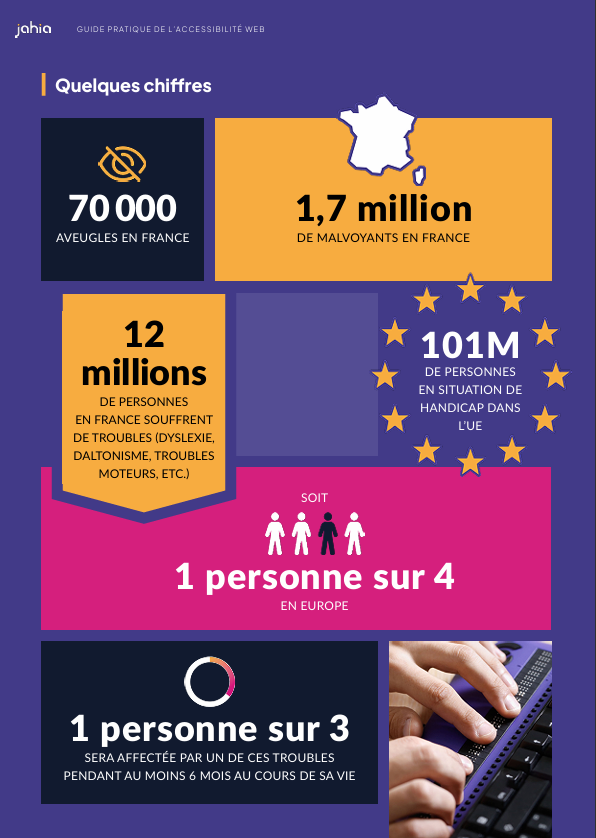 jahia

GUIDE PRATIQUE DE L'ACCESSIBILITÉ WEB

Quelques chiffres

70 000
AVEUGLES EN FRANCE

1,7 million
DE MALVOYANTS EN FRANCE

12 millions
DE PERSONNES EN FRANCE SOUFFRENT DE TROUBLES (DYSLEXIE, DALTONISME, TROUBLES MOTEURS, ETC.)

101M
DE PERSONNES EN SITUATION DE HANDICAP DANS L'UE

SOIT
1 personne sur 4
EN EUROPE

1 personne sur 3
SERA AFFECTÉE PAR UN DE CES TROUBLES PENDANT AU MOINS 6 MOIS AU COURS DE SA VIE